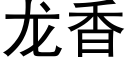 龙香